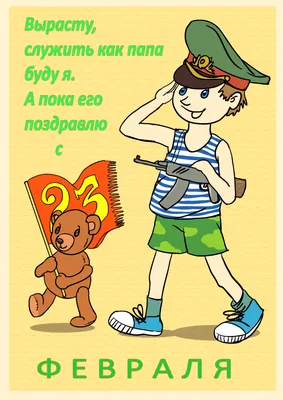 Вырасту,
служить как папа
буду я.
А пока его
поздравлю
с

23

ФЕВРАЛЯ